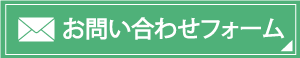 お問い合わせフォーム